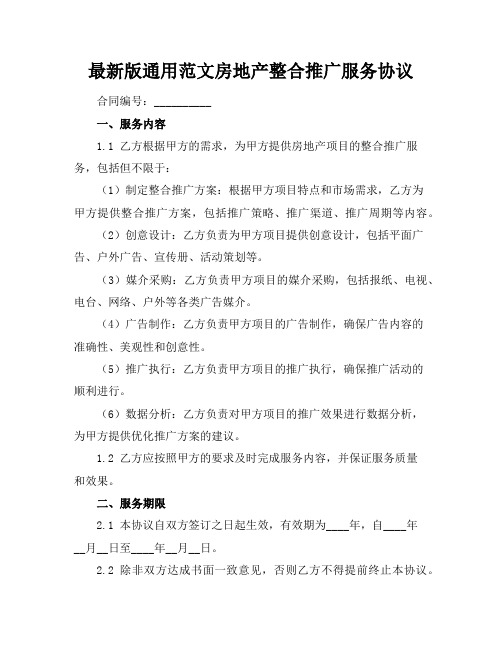 最新版通用范文房地产整合推广服务协议

合同编号：__________

一、服务内容

1.1 乙方根据甲方的需求，为甲方提供房地产项目的整合推广服务，包括但不限于：

（1）制定整合推广方案：根据甲方项目特点和市场需求，乙方为甲方提供整合推广方案，包括推广策略、推广渠道、推广周期等内容。

（2）创意设计：乙方负责为甲方项目提供创意设计，包括平面广告、户外广告、宣传册、活动策划等。

（3）媒介采购：乙方负责甲方项目的媒介采购，包括报纸、电视、电台、网络、户外等各类广告媒介。

（4）广告制作：乙方负责甲方项目的广告制作，确保广告内容的准确性、美观性和创意性。

（5）推广执行：乙方负责甲方项目的推广执行，确保推广活动的顺利进行。

（6）数据分析：乙方负责对甲方项目的推广效果进行数据分析，为甲方提供优化推广方案的建议。

1.2 乙方应按照甲方的要求及时完成服务内容，并保证服务质量和效果。

二、服务期限

2.1 本协议自双方签订之日起生效，有效期为____年，自____年__月__日至____年__月__日。

2.2 除非双方达成书面一致意见，否则乙方不得提前终止本协议。